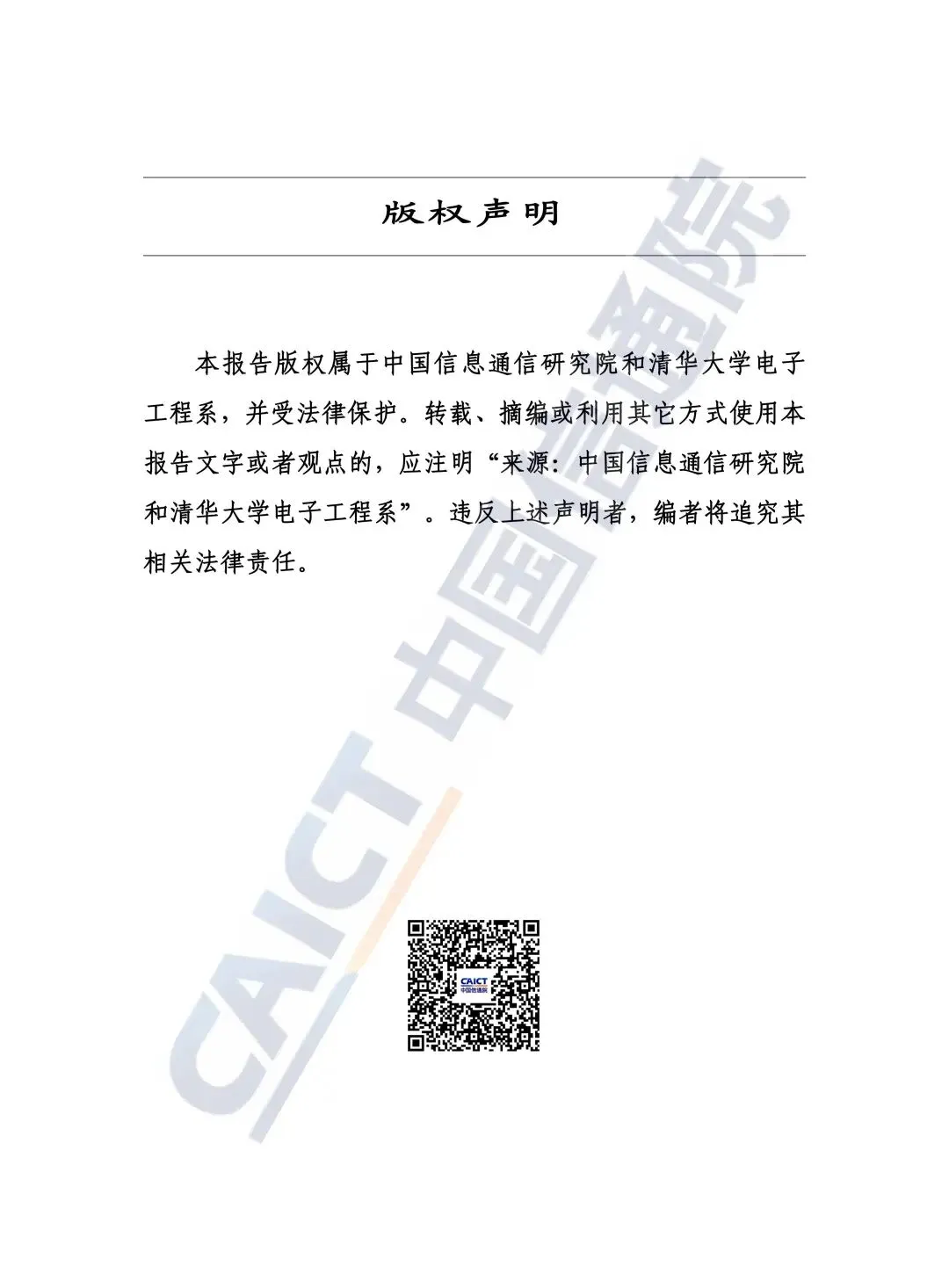 版权声明

本报告版权属于中国信息通信研究院和清华大学电子工程系，并受法律保护。转载、摘编或利用其它方式使用本报告文字或者观点的，应注明“来源：中国信息通信研究院和清华大学电子工程系”。违反上述声明者，编者将追究其相关法律责任。

CAICT 中国信通院

CAICT
中国信通院